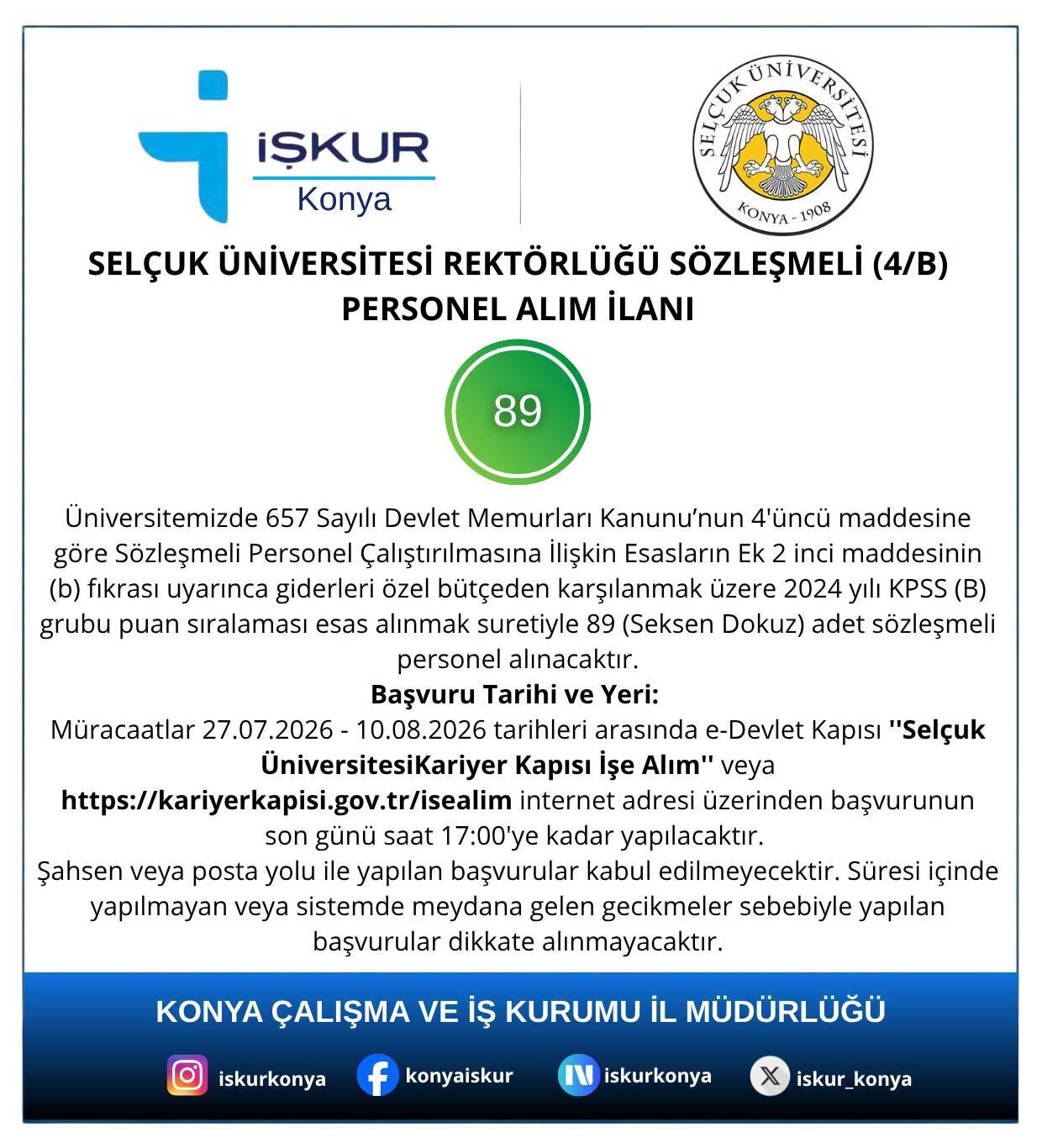 İŞKUR
Konya

SELÇUK ÜNİVERSİTESİ
KONYA - 1908

SELÇUK ÜNİVERSİTESİ REKTÖRLÜĞÜ SÖZLEŞMELİ (4/B) PERSONEL ALIM İLANI

89

Üniversitemizde 657 Sayılı Devlet Memurları Kanunu'nun 4'üncü maddesine göre Sözleşmeli Personel Çalıştırılmasına İlişkin Esasların Ek 2 inci maddesinin (b) fıkrası uyarınca giderleri özel bütçeden karşılanmak üzere 2024 yılı KPSS (B) grubu puan sıralaması esas alınmak suretiyle 89 (Seksen Dokuz) adet sözleşmeli personel alınacaktır.

Başvuru Tarihi ve Yeri:

Müracaatlar 27.07.2026 - 10.08.2026 tarihleri arasında e-Devlet Kapısı ''Selçuk ÜniversitesiKariyer Kapısı İşe Alım'' veya https://kariyerkapisi.gov.tr/isealim internet adresi üzerinden başvurunun son günü saat 17:00'ye kadar yapılacaktır.

Şahsen veya posta yolu ile yapılan başvurular kabul edilmeyecektir. Süresi içinde yapılmayan veya sistemde meydana gelen gecikmeler sebebiyle yapılan başvurular dikkate alınmayacaktır.

KONYA ÇALIŞMA VE İŞ KURUMU İL MÜDÜRLÜĞÜ

iskurkonya
konyaiskur
iskurkonya
iskur_konya